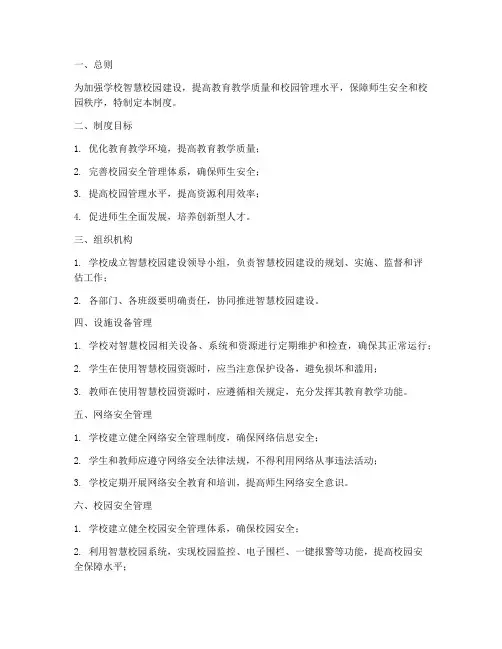 一、总则

为加强学校智慧校园建设，提高教育教学质量和校园管理水平，保障师生安全和校园秩序，特制定本制度。

二、制度目标

1. 优化教育教学环境，提高教育教学质量；

2. 完善校园安全管理体系，确保师生安全；

3. 提高校园管理水平，提高资源利用效率；

4. 促进师生全面发展，培养创新型人才。

三、组织机构

1. 学校成立智慧校园建设领导小组，负责智慧校园建设的规划、实施、监督和评估工作；

2. 各部门、各班级要明确责任，协同推进智慧校园建设。

四、设施设备管理

1. 学校对智慧校园相关设备、系统和资源进行定期维护和检查，确保其正常运行；

2. 学生在使用智慧校园资源时，应当注意保护设备，避免损坏和滥用；

3. 教师在使用智慧校园资源时，应遵循相关规定，充分发挥其教育教学功能。

五、网络安全管理

1. 学校建立健全网络安全管理制度，确保网络信息安全；

2. 学生和教师应遵守网络安全法律法规，不得利用网络从事违法活动；

3. 学校定期开展网络安全教育和培训，提高师生网络安全意识。

六、校园安全管理

1. 学校建立健全校园安全管理体系，确保校园安全；

2. 利用智慧校园系统，实现校园监控、电子围栏、一键报警等功能，提高校园安全保障水平；